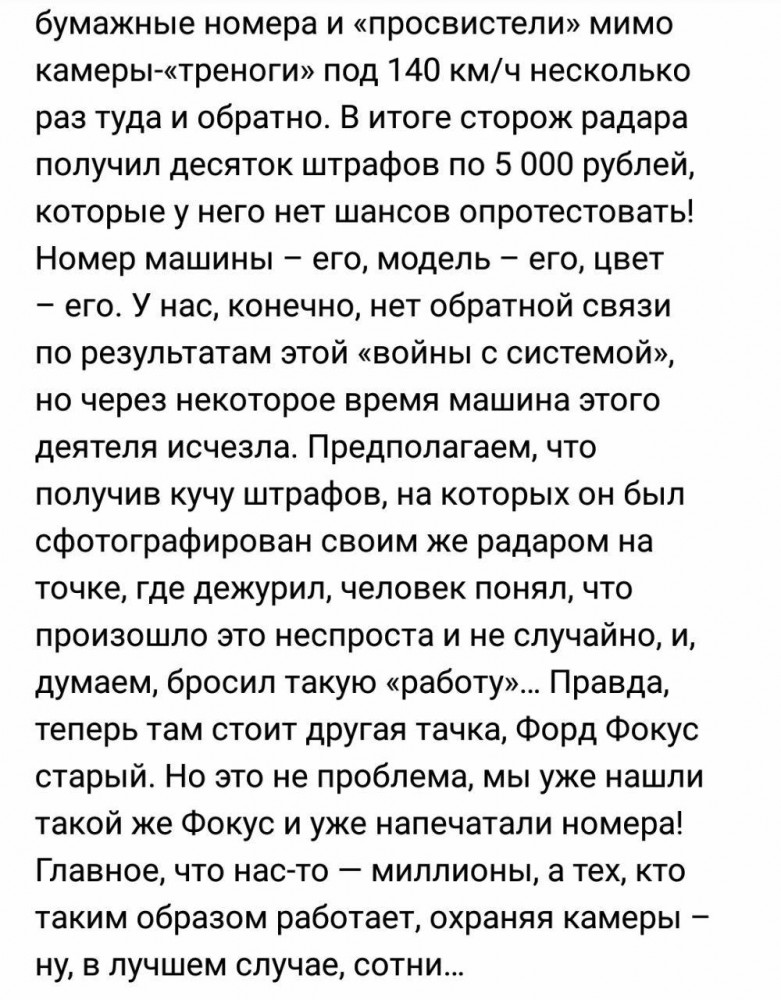 бумажные номера и «просвистели» мимо камеры-«треноги» под 140 км/ч несколько раз туда и обратно. В итоге сторож радара получил десяток штрафов по 5 000 рублей, которые у него нет шансов опротестовать! Номер машины – его, модель – его, цвет – его. У нас, конечно, нет обратной связи по результатам этой «войны с системой», но через некоторое время машина этого деятеля исчезла. Предполагаем, что получив кучу штрафов, на которых он был сфотографирован своим же радаром на точке, где дежурил, человек понял, что произошло это неспроста и не случайно, и, думаем, бросил такую «работу»... Правда, теперь там стоит другая тачка, Форд Фокус старый. Но это не проблема, мы уже нашли такой же Фокус и уже напечатали номера! Главное, что нас-то — миллионы, а тех, кто таким образом работает, охраняя камеры – ну, в лучшем случае, сотни...